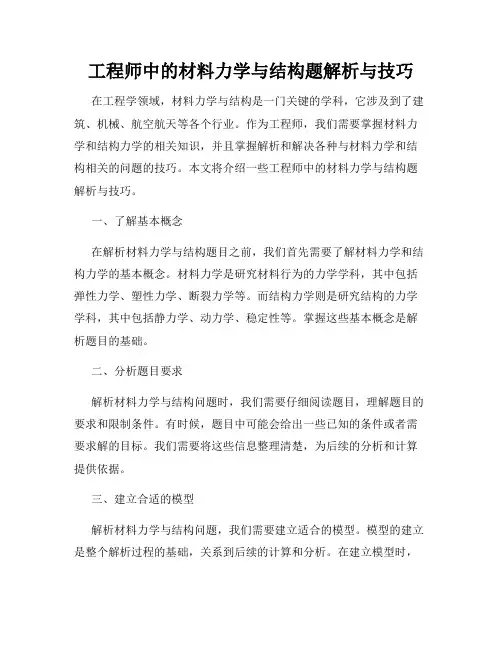 工程师中的材料力学与结构题解析与技巧

在工程学领域，材料力学与结构是一门关键的学科，它涉及到了建筑、机械、航空航天等各个行业。作为工程师，我们需要掌握材料力学和结构力学的相关知识，并且掌握解析和解决各种与材料力学和结构相关的问题的技巧。本文将介绍一些工程师中的材料力学与结构题解析与技巧。

一、了解基本概念

在解析材料力学与结构题目之前，我们首先需要了解材料力学和结构力学的基本概念。材料力学是研究材料行为的力学学科，其中包括弹性力学、塑性力学、断裂力学等。而结构力学则是研究结构的力学学科，其中包括静力学、动力学、稳定性等。掌握这些基本概念是解析题目的基础。

二、分析题目要求

解析材料力学与结构问题时，我们需要仔细阅读题目，理解题目的要求和限制条件。有时候，题目中可能会给出一些已知的条件或者需要求解的目标。我们需要将这些信息整理清楚，为后续的分析和计算提供依据。

三、建立合适的模型

解析材料力学与结构问题，我们需要建立适合的模型。模型的建立是整个解析过程的基础，关系到后续的计算和分析。在建立模型时，